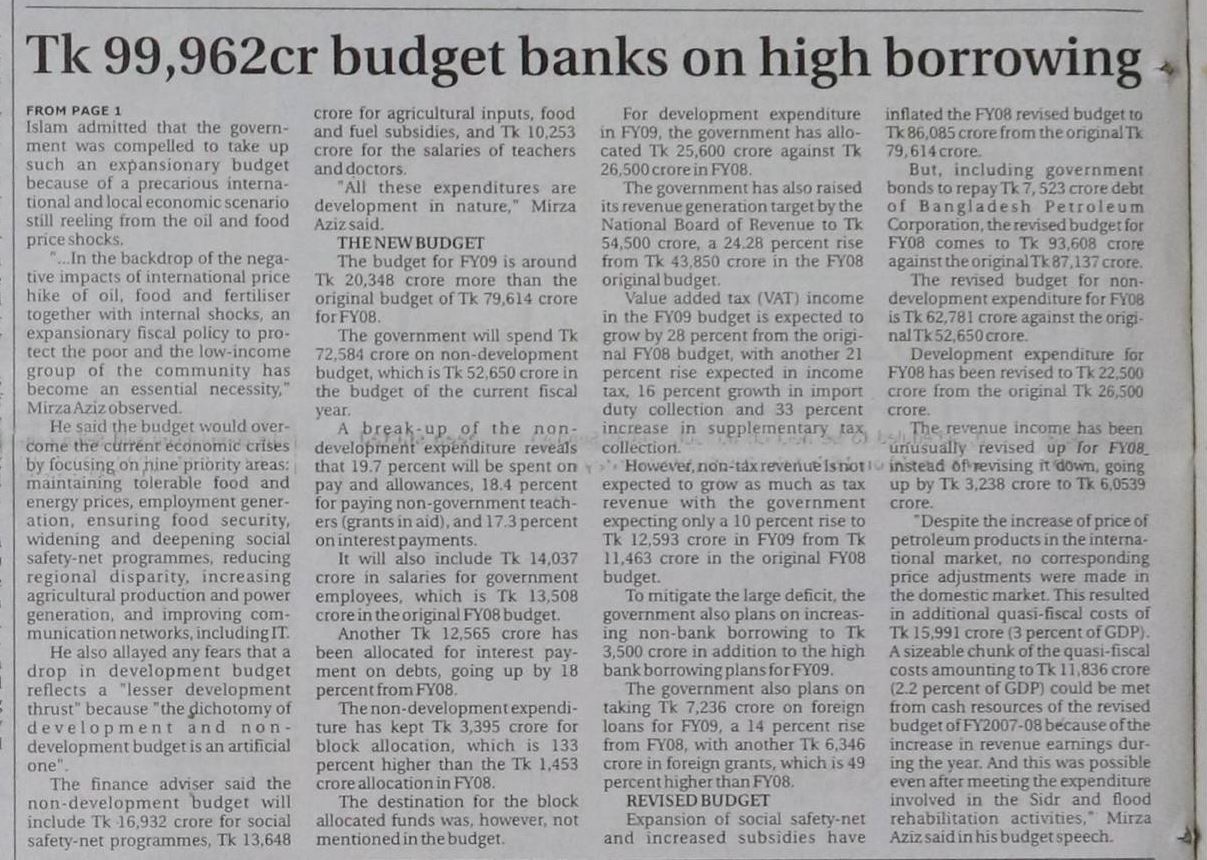 Tk 99,962cr budget banks on high borrowing

FROM PAGE 1

Islam admitted that the government was compelled to take up such an expansionary budget because of a precarious international and local economic scenario still reeling from the oil and food price shocks.

"...In the backdrop of the negative impacts of international price hike of oil, food and fertiliser together with internal shocks, an expansionary fiscal policy to protect the poor and the low-income group of the community has become an essential necessity," Mirza Aziz observed.

He said the budget would overcome the current economic crises by focusing on nine priority areas: maintaining tolerable food and energy prices, employment generation, ensuring food security, widening and deepening social safety-net programmes, reducing regional disparity, increasing agricultural production and power generation, and improving communication networks, including IT.

He also allayed any fears that a drop in development budget reflects a "lesser development thrust" because "the dichotomy of development and non-development budget is an artificial one".

The finance adviser said the non-development budget will include Tk 16,932 crore for social safety-net programmes, Tk 13,648 crore for agricultural inputs, food and fuel subsidies, and Tk 10,253 crore for the salaries of teachers and doctors.

"All these expenditures are development in nature," Mirza Aziz said.

THE NEW BUDGET

The budget for FY09 is around Tk 20,348 crore more than the original budget of Tk 79,614 crore for FY08.

The government will spend Tk 72,584 crore on non-development budget, which is Tk 52,650 crore in the budget of the current fiscal year.

A break-up of the non-development expenditure reveals that 19.7 percent will be spent on pay and allowances, 18.4 percent for paying non-government teachers (grants in aid), and 17.3 percent on interest payments.

It will also include Tk 14,037 crore in salaries for government employees, which is Tk 13,508 crore in the original FY08 budget.

Another Tk 12,565 crore has been allocated for interest payment on debts, going up by 18 percent from FY08.

The non-development expenditure has kept Tk 3,395 crore for block allocation, which is 133 percent higher than the Tk 1,453 crore allocation in FY08.

The destination for the block allocated funds was, however, not mentioned in the budget.

For development expenditure in FY09, the government has allocated Tk 25,600 crore against Tk 26,500 crore in FY08.

The government has also raised its revenue generation target by the National Board of Revenue to Tk 54,500 crore, a 24.28 percent rise from Tk 43,850 crore in the FY08 original budget.

Value added tax (VAT) income in the FY09 budget is expected to grow by 28 percent from the original FY08 budget, with another 21 percent rise expected in income tax, 16 percent growth in import duty collection and 33 percent increase in supplementary tax collection.

However, non-tax revenue is not expected to grow as much as tax revenue with the government expecting only a 10 percent rise to Tk 12,593 crore in FY09 from Tk 11,463 crore in the original FY08 budget.

To mitigate the large deficit, the government also plans on increasing non-bank borrowing to Tk 3,500 crore in addition to the high bank borrowing plans for FY09.

The government also plans on taking Tk 7,236 crore on foreign loans for FY09, a 14 percent rise from FY08, with another Tk 6,346 crore in foreign grants, which is 49 percent higher than FY08.

REVISED BUDGET

Expansion of social safety-net and increased subsidies have inflated the FY08 revised budget to Tk 86,085 crore from the original Tk 79,614 crore.

But, including government bonds to repay Tk 7,523 crore debt of Bangladesh Petroleum Corporation, the revised budget for FY08 comes to Tk 93,608 crore against the original Tk 87,137 crore.

The revised budget for non-development expenditure for FY08 is Tk 62,781 crore against the original Tk 52,650 crore.

Development expenditure for FY08 has been revised to Tk 22,500 crore from the original Tk 26,500 crore.

The revenue income has been unusually revised up for FY08 instead of revising it down, going up by Tk 3,238 crore to Tk 6,0539 crore.

"Despite the increase of price of petroleum products in the international market, no corresponding price adjustments were made in the domestic market. This resulted in additional quasi-fiscal costs of Tk 15,991 crore (3 percent of GDP). A sizeable chunk of the quasi-fiscal costs amounting to Tk 11,836 crore (2.2 percent of GDP) could be met from cash resources of the revised budget of FY2007-08 because of the increase in revenue earnings during the year. And this was possible even after meeting the expenditure involved in the Sidr and flood rehabilitation activities," Mirza Aziz said in his budget speech.